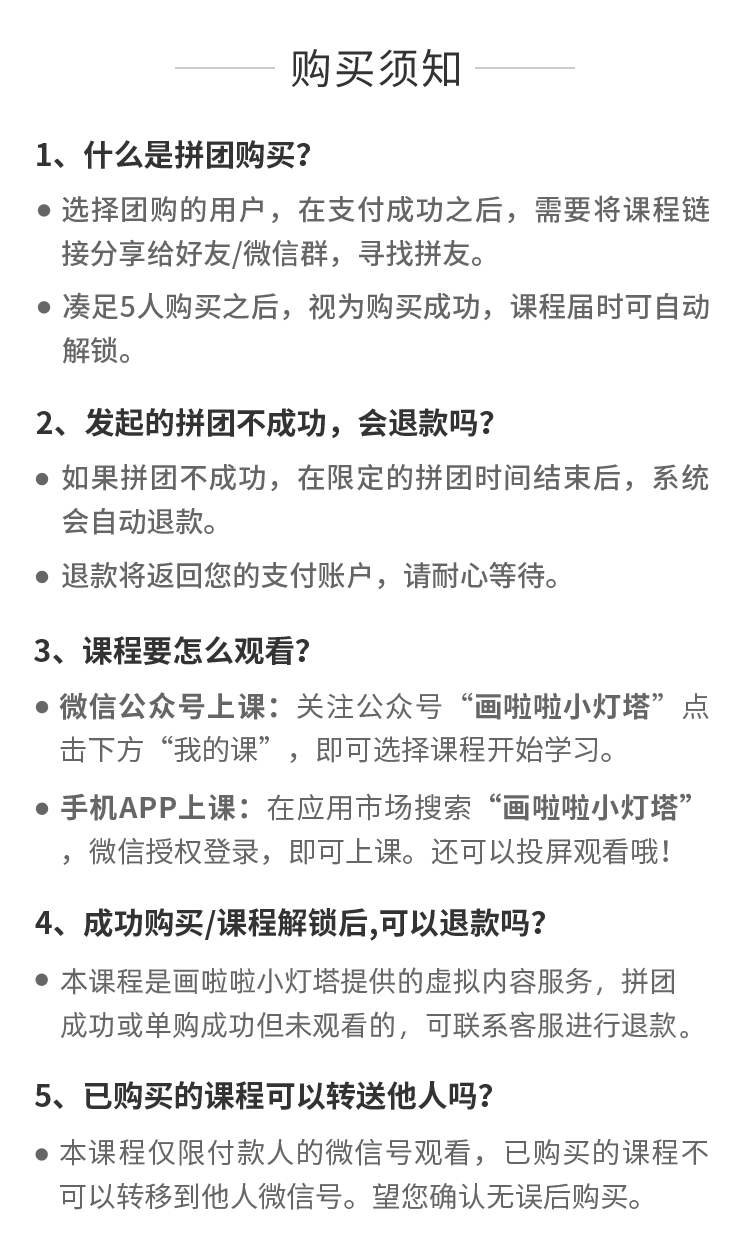 购买须知

1、什么是拼团购买?

● 选择团购的用户，在支付成功之后，需要将课程链接分享给好友/微信群，寻找拼友。

● 凑足5人购买之后，视为购买成功，课程届时可自动解锁。

2、发起的拼团不成功，会退款吗?

● 如果拼团不成功，在限定的拼团时间结束后，系统会自动退款。

● 退款将返回您的支付账户，请耐心等待。

3、课程要怎么观看?

● 微信公众号上课：关注公众号“画啦啦小灯塔”点击下方“我的课”，即可选择课程开始学习。

● 手机APP上课：在应用市场搜索“画啦啦小灯塔”，微信授权登录，即可上课。还可以投屏观看哦!

4、成功购买/课程解锁后,可以退款吗?

● 本课程是画啦啦小灯塔提供的虚拟内容服务，拼团成功或单购成功但未观看的，可联系客服进行退款。

5、已购买的课程可以转送他人吗?

● 本课程仅限付款人的微信号观看，已购买的课程不可以转移到他人微信号。望您确认无误后购买。